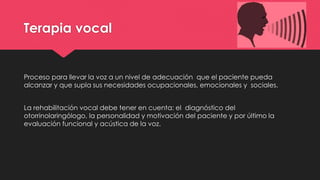 Terapia vocal

Proceso para llevar la voz a un nivel de adecuación que el paciente pueda alcanzar y que supla sus necesidades ocupacionales, emocionales y sociales.

La rehabilitación vocal debe tener en cuenta: el diagnóstico del otorrinolaringólogo, la personalidad y motivación del paciente y por último la evaluación funcional y acústica de la voz.